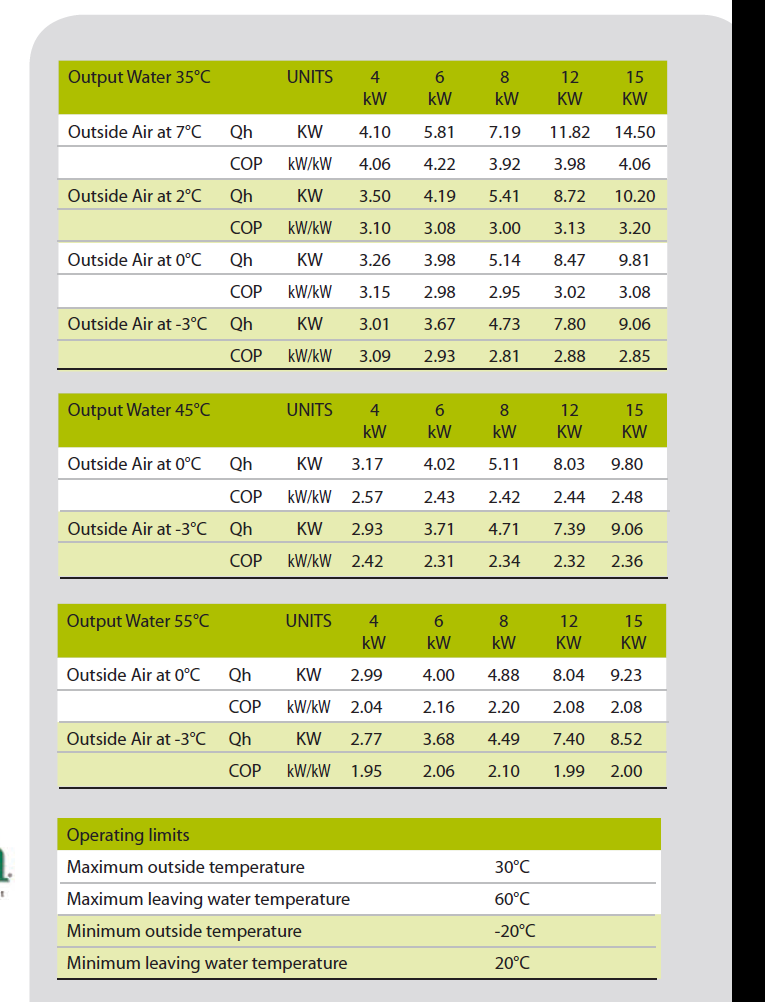 | Output Water 35°C | | UNITS | 4 kW | 6 kW | 8 kW | 12 KW | 15 KW |
|---|---|---|---|---|---|---|---|
| Outside Air at 7°C | Qh | KW | 4.10 | 5.81 | 7.19 | 11.82 | 14.50 |
| | COP | kW/kW | 4.06 | 4.22 | 3.92 | 3.98 | 4.06 |
| Outside Air at 2°C | Qh | KW | 3.50 | 4.19 | 5.41 | 8.72 | 10.20 |
| | COP | kW/kW | 3.10 | 3.08 | 3.00 | 3.13 | 3.20 |
| Outside Air at 0°C | Qh | KW | 3.26 | 3.98 | 5.14 | 8.47 | 9.81 |
| | COP | kW/kW | 3.15 | 2.98 | 2.95 | 3.02 | 3.08 |
| Outside Air at -3°C | Qh | KW | 3.01 | 3.67 | 4.73 | 7.80 | 9.06 |
| | COP | kW/kW | 3.09 | 2.93 | 2.81 | 2.88 | 2.85 |

| Output Water 45°C | | UNITS | 4 kW | 6 kW | 8 kW | 12 KW | 15 KW |
|---|---|---|---|---|---|---|---|
| Outside Air at 0°C | Qh | KW | 3.17 | 4.02 | 5.11 | 8.03 | 9.80 |
| | COP | kW/kW | 2.57 | 2.43 | 2.42 | 2.44 | 2.48 |
| Outside Air at -3°C | Qh | KW | 2.93 | 3.71 | 4.71 | 7.39 | 9.06 |
| | COP | kW/kW | 2.42 | 2.31 | 2.34 | 2.32 | 2.36 |

| Output Water 55°C | | UNITS | 4 kW | 6 kW | 8 kW | 12 KW | 15 KW |
|---|---|---|---|---|---|---|---|
| Outside Air at 0°C | Qh | KW | 2.99 | 4.00 | 4.88 | 8.04 | 9.23 |
| | COP | kW/kW | 2.04 | 2.16 | 2.20 | 2.08 | 2.08 |
| Outside Air at -3°C | Qh | KW | 2.77 | 3.68 | 4.49 | 7.40 | 8.52 |
| | COP | kW/kW | 1.95 | 2.06 | 2.10 | 1.99 | 2.00 |

| Operating limits | |
|---|---|
| Maximum outside temperature | 30°C |
| Maximum leaving water temperature | 60°C |
| Minimum outside temperature | -20°C |
| Minimum leaving water temperature | 20°C |